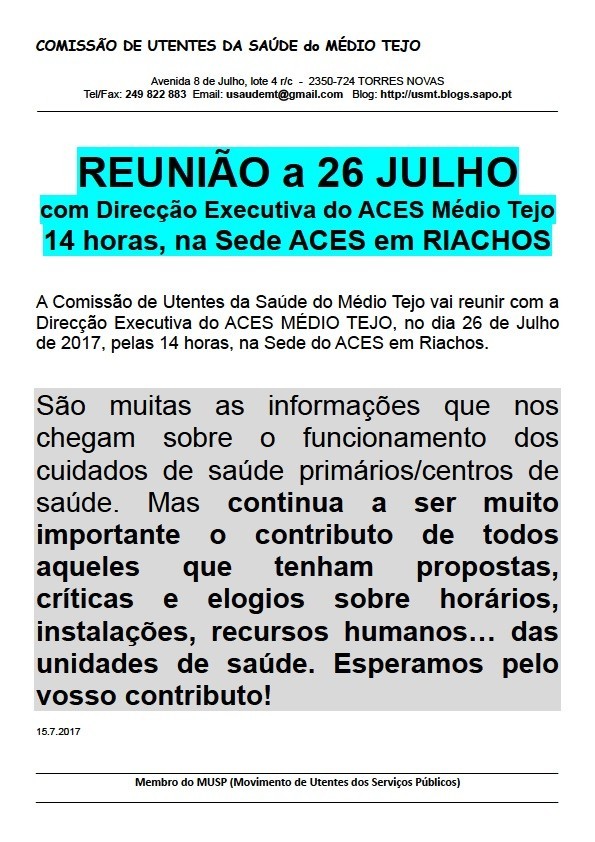 COMISSÃO DE UTENTES DA SAÚDE do MÉDIO TEJO

Avenida 8 de Julho, lote 4 r/c - 2350-724 TORRES NOVAS
Tel/Fax: 249 822 883 Email: usaudemt@gmail.com Blog: http://usmt.blogs.sapo.pt

REUNIÃO a 26 JULHO
com Direcção Executiva do ACES Médio Tejo
14 horas, na Sede ACES em RIACHOS

A Comissão de Utentes da Saúde do Médio Tejo vai reunir com a Direcção Executiva do ACES MÉDIO TEJO, no dia 26 de Julho de 2017, pelas 14 horas, na Sede do ACES em Riachos.

São muitas as informações que nos chegam sobre o funcionamento dos cuidados de saúde primários/centros de saúde. Mas continua a ser muito importante o contributo de todos aqueles que tenham propostas, críticas e elogios sobre horários, instalações, recursos humanos… das unidades de saúde. Esperamos pelo vosso contributo!

15.7.2017

Membro do MUSP (Movimento de Utentes dos Serviços Públicos)